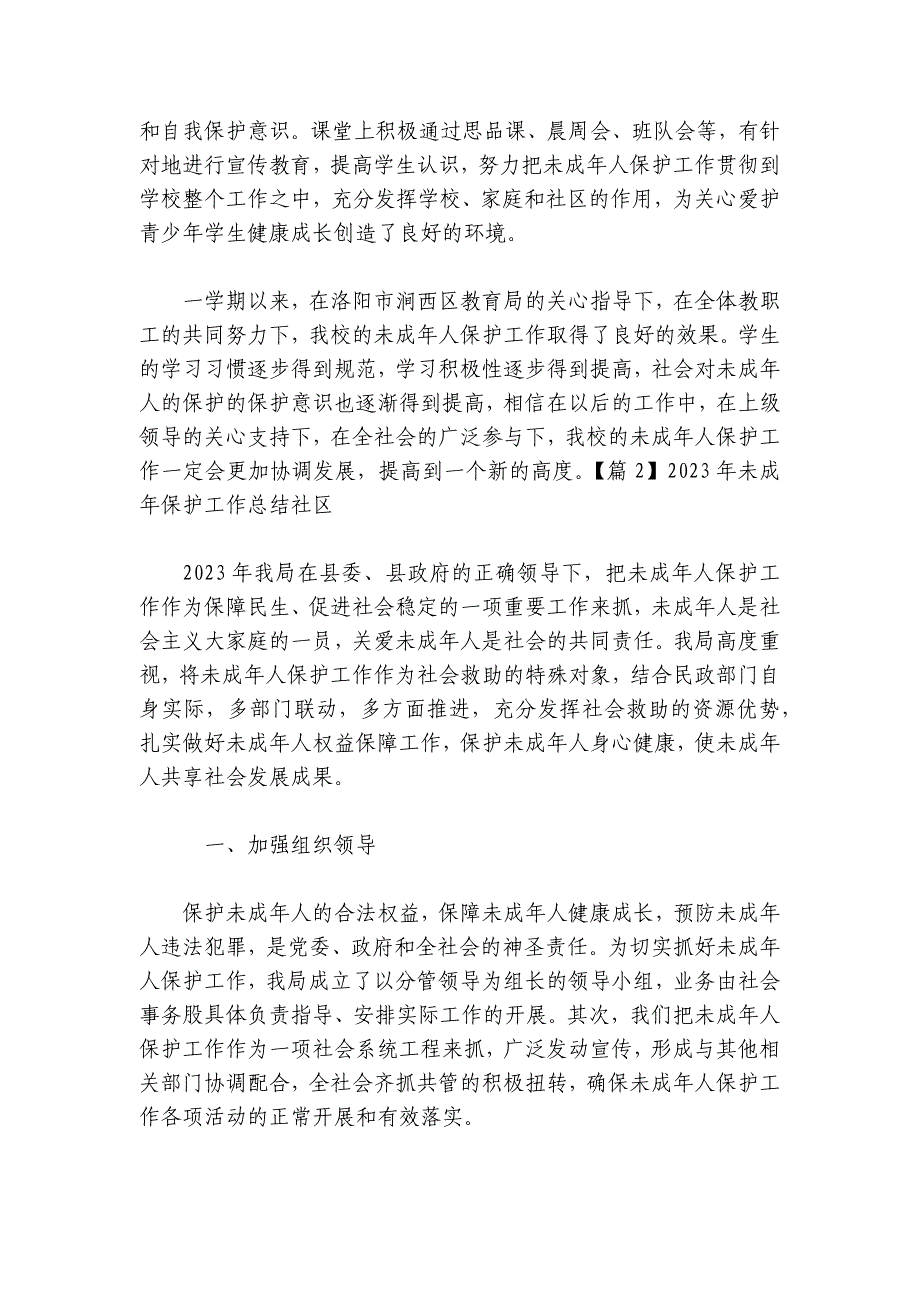 和自我保护意识。课堂上积极通过思品课、晨周会、班队会等，有针对地进行宣传教育，提高学生认识，努力把未成年人保护工作贯彻到学校整个工作之中，充分发挥学校、家庭和社区的作用，为关心爱护青少年学生健康成长创造了良好的环境。

一学期以来，在洛阳市涧西区教育局的关心指导下，在全体教职工的共同努力下，我校的未成年人保护工作取得了良好的效果。学生的学习习惯逐步得到规范，学习积极性逐步得到提高，社会对未成年人的保护的保护意识也逐渐得到提高，相信在以后的工作中，在上级领导的关心支持下，在全社会的广泛参与下，我校的未成年人保护工作一定会更加协调发展，提高到一个新的高度。【篇 2】2023 年未成年保护工作总结社区

2023 年我局在县委、县政府的正确领导下，把未成年人保护工作作为保障民生、促进社会稳定的一项重要工作来抓，未成年人是社会主义大家庭的一员，关爱未成年人是社会的共同责任。我局高度重视，将未成年人保护工作作为社会救助的特殊对象，结合民政部门自身实际，多部门联动，多方面推进，充分发挥社会救助的资源优势，扎实做好未成年人权益保障工作，保护未成年人身心健康，使未成年人共享社会发展成果。

一、加强组织领导

保护未成年人的合法权益，保障未成年人健康成长，预防未成年人违法犯罪，是党委、政府和全社会的神圣责任。为切实抓好未成年人保护工作，我局成立了以分管领导为组长的领导小组，业务由社会事务股具体负责指导、安排实际工作的开展。其次，我们把未成年人保护工作作为一项社会系统工程来抓，广泛发动宣传，形成与其他相关部门协调配合，全社会齐抓共管的积极扭转，确保未成年人保护工作各项活动的正常开展和有效落实。